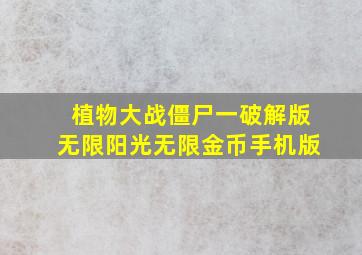 植物大战僵尸一破解版
无限阳光无限金币手机版